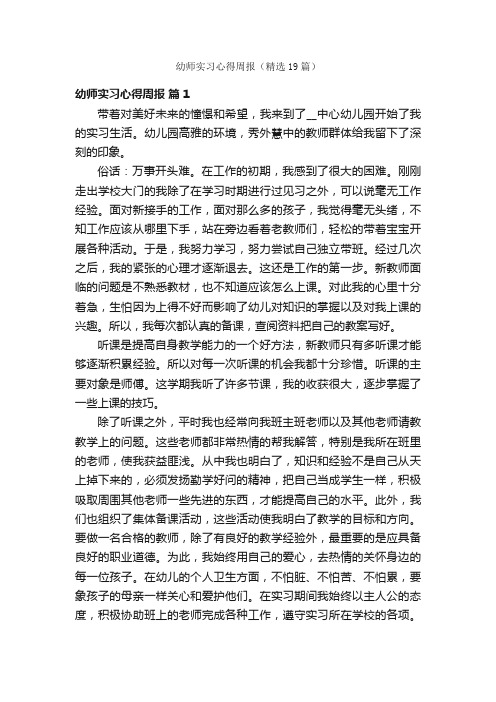 幼师实习心得周报（精选19篇）

幼师实习心得周报 篇1

带着对美好未来的憧憬和希望，我来到了__中心幼儿园开始了我的实习生活。幼儿园高雅的环境，秀外慧中的教师群体给我留下了深刻的印象。

俗话：万事开头难。在工作的初期，我感到了很大的困难。刚刚走出学校大门的我除了在学习时期进行过见习之外，可以说毫无工作经验。面对新接手的工作，面对那么多的孩子，我觉得毫无头绪，不知工作应该从哪里下手，站在旁边看着老教师们，轻松的带着宝宝开展各种活动。于是，我努力学习，努力尝试自己独立带班。经过几次之后，我的紧张的心理才逐渐退去。这还是工作的第一步。新教师面临的问题是不熟悉教材，也不知道应该怎么上课。对此我的心里十分着急，生怕因为上得不好而影响了幼儿对知识的掌握以及对我上课的兴趣。所以，我每次都认真的备课，查阅资料把自己的教案写好。

听课是提高自身教学能力的一个好方法，新教师只有多听课才能够逐渐积累经验。所以对每一次听课的机会我都十分珍惜。听课的主要对象是师傅。这学期我听了许多节课，我的收获很大，逐步掌握了一些上课的技巧。

除了听课之外，平时我也经常向我班主班老师以及其他老师请教教学上的问题。这些老师都非常热情的帮我解答，特别是我所在班里的老师，使我获益匪浅。从中我也明白了，知识和经验不是自己从天上掉下来的，必须发扬勤学好问的精神，把自己当成学生一样，积极吸取周围其他老师一些先进的东西，才能提高自己的水平。此外，我们也组织了集体备课活动，这些活动使我明白了教学的目标和方向。要做一名合格的教师，除了有良好的教学经验外，最重要的是应具备良好的职业道德。为此，我始终用自己的爱心，去热情的关怀身边的每一位孩子。在幼儿的个人卫生方面，不怕脏、不怕苦、不怕累，要象孩子的母亲一样关心和爱护他们。在实习期间我始终以主人公的态度，积极协助班上的老师完成各种工作，遵守实习所在学校的各项。